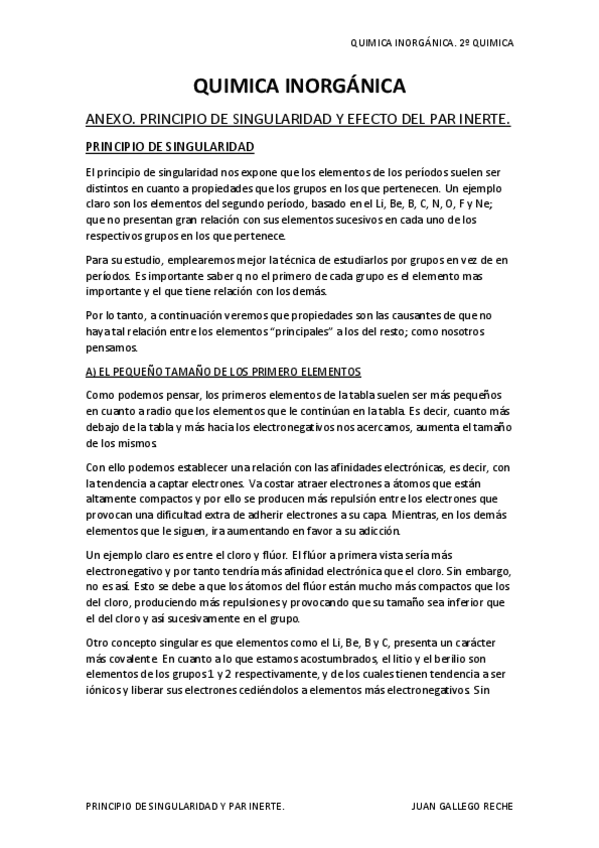 QUIMICA INORGÁNICA. 2º QUIMICA

QUIMICA INORGÁNICA

ANEXO. PRINCIPIO DE SINGULARIDAD Y EFECTO DEL PAR INERTE.

PRINCIPIO DE SINGULARIDAD

El principio de singularidad nos expone que los elementos de los períodos suelen ser distintos en cuanto a propiedades que los grupos en los que pertenecen. Un ejemplo claro son los elementos del segundo período, basado en el Li, Be, B, C, N, O, F y Ne; que no presentan gran relación con sus elementos sucesivos en cada uno de los respectivos grupos en los que pertenece.

Para su estudio, emplearemos mejor la técnica de estudiarlos por grupos en vez de en períodos. Es importante saber q no el primero de cada grupo es el elemento mas importante y el que tiene relación con los demás.

Por lo tanto, a continuación veremos que propiedades son las causantes de que no haya tal relación entre los elementos "principales" a los del resto; como nosotros pensamos.

A) EL PEQUEÑO TAMAÑO DE LOS PRIMERO ELEMENTOS

Como podemos pensar, los primeros elementos de la tabla suelen ser más pequeños en cuanto a radio que los elementos que le continúan en la tabla. Es decir, cuanto más debajo de la tabla y más hacia los electronegativos nos acercamos, aumenta el tamaño de los mismos.

Con ello podemos establecer una relación con las afinidades electrónicas, es decir, con la tendencia a captar electrones. Va costar atraer electrones a átomos que están altamente compactos y por ello se producen más repulsión entre los electrones que provocan una dificultad extra de adherir electrones a su capa. Mientras, en los demás elementos que le siguen, ira aumentando en favor a su adicción.

Un ejemplo claro es entre el cloro y flúor. El flúor a primera vista sería más electronegativo y por tanto tendría más afinidad electrónica que el cloro. Sin embargo, no es así. Esto se debe a que los átomos del flúor están mucho más compactos que los del cloro, produciendo más repulsiones y provocando que su tamaño sea inferior que el del cloro y así sucesivamente en el grupo.

Otro concepto singular es que elementos como el Li, Be, B y C, presenta un carácter más covalente. En cuanto a lo que estamos acostumbrados, el litio y el berilio son elementos de los grupos 1 y 2 respectivamente, y de los cuales tienen tendencia a ser iónicos y liberar sus electrones cediéndolos a elementos más electronegativos. Sin

PRINCIPIO DE SINGULARIDAD Y PAR INERTE.

JUAN GALLEGO RECHE